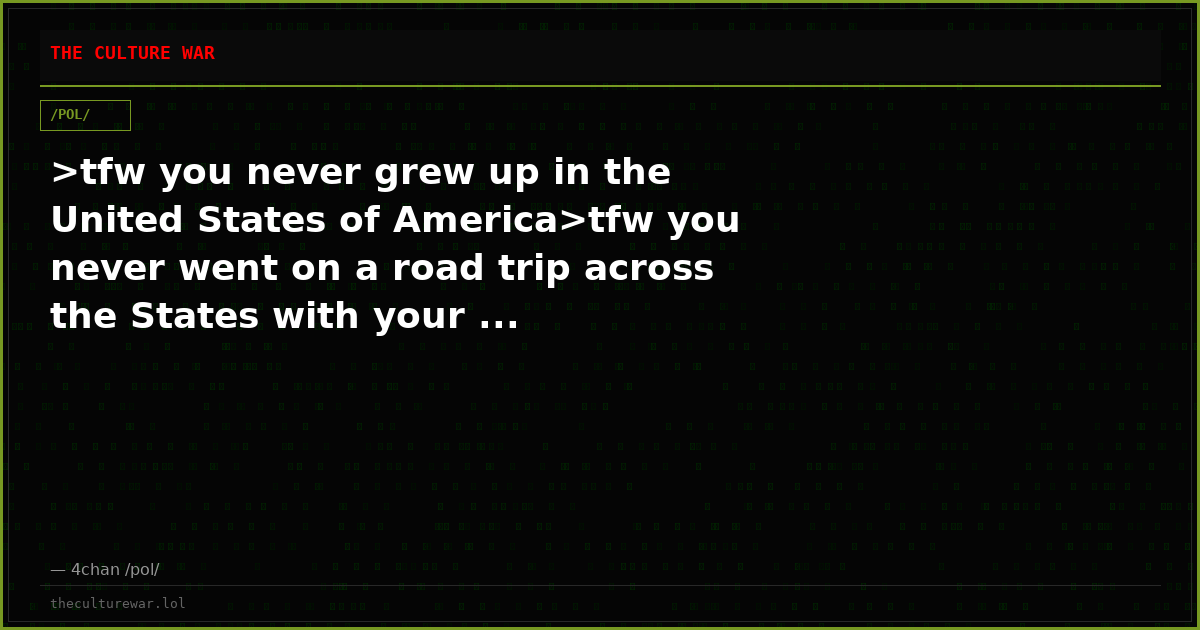 THE CULTURE WAR

/POL/

>tfw you never grew up in the United States of America>tfw you never went on a road trip across the States with your ...

— 4chan /pol/

theculturewar.lol